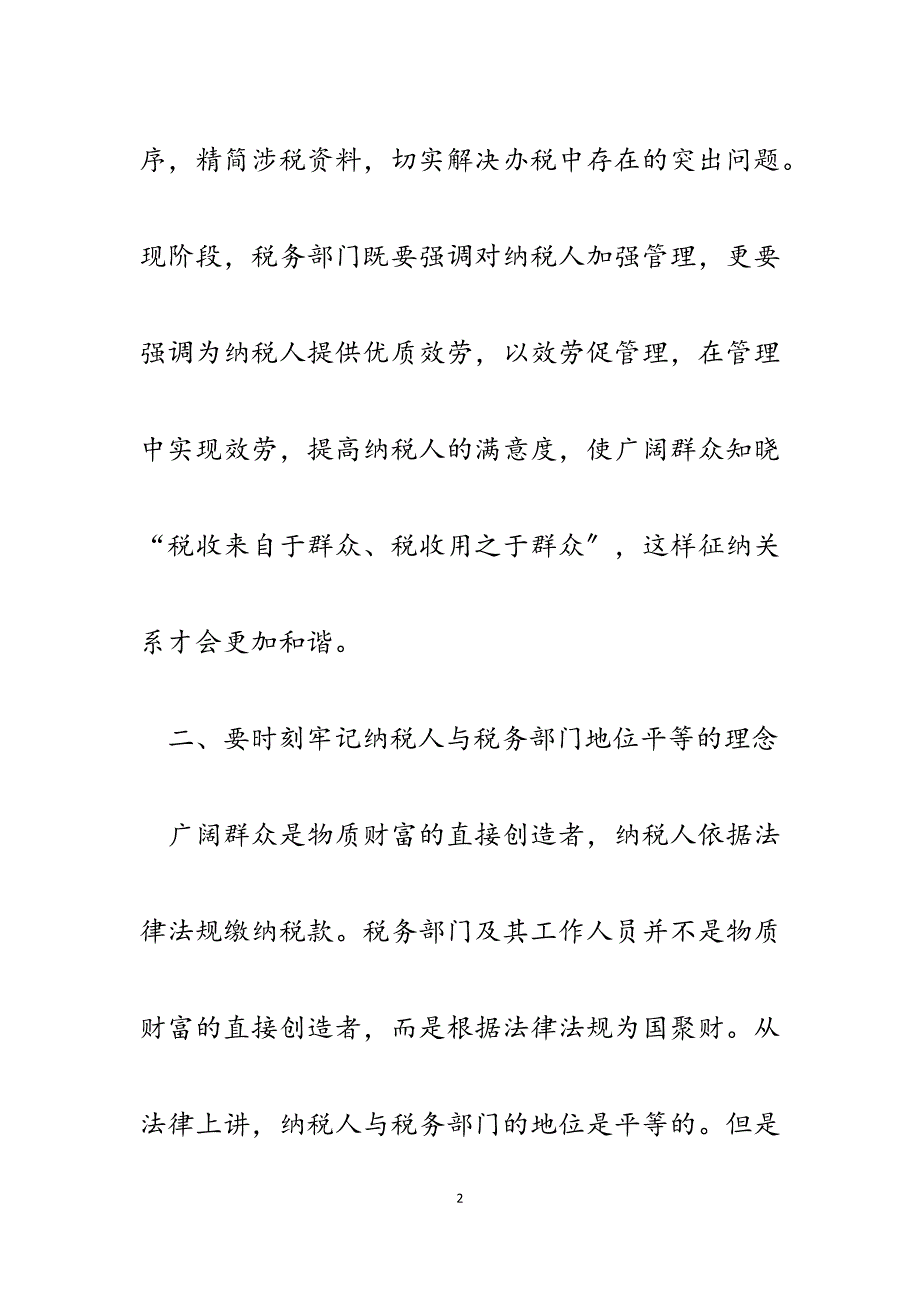 序，精简涉税资料，切实解决办税中存在的突出问题。现阶段，税务部门既要强调对纳税人加强管理，更要强调为纳税人提供优质效劳，以效劳促管理，在管理中实现效劳，提高纳税人的满意度，使广阔群众知晓“税收来自于群众、税收用之于群众”，这样征纳关系才会更加和谐。

二、要时刻牢记纳税人与税务部门地位平等的理念

广阔群众是物质财富的直接创造者，纳税人依据法律法规缴纳税款。税务部门及其工作人员并不是物质财富的直接创造者，而是根据法律法规为国聚财。从法律上讲，纳税人与税务部门的地位是平等的。但是

2